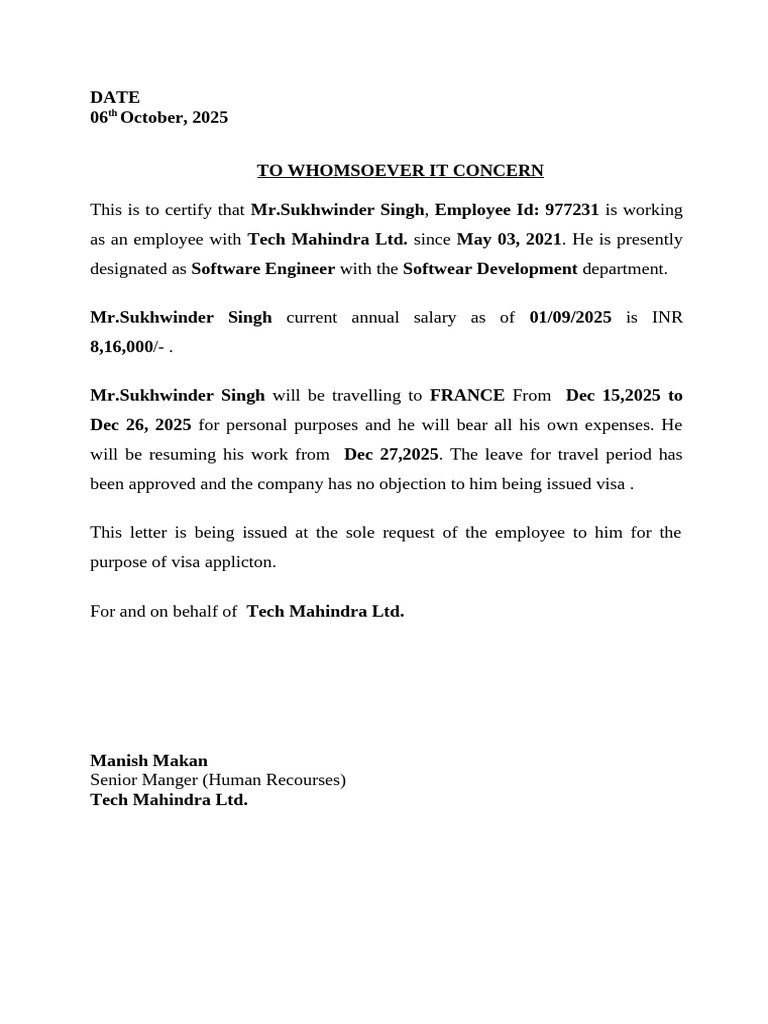 DATE
06th October, 2025

TO WHOMSOEVER IT CONCERN

This is to certify that Mr.Sukhwinder Singh, Employee Id: 977231 is working as an employee with Tech Mahindra Ltd. since May 03, 2021. He is presently designated as Software Engineer with the Softwear Development department.

Mr.Sukhwinder Singh current annual salary as of 01/09/2025 is INR 8,16,000/- .

Mr.Sukhwinder Singh will be travelling to FRANCE From Dec 15,2025 to Dec 26, 2025 for personal purposes and he will bear all his own expenses. He will be resuming his work from Dec 27,2025. The leave for travel period has been approved and the company has no objection to him being issued visa .

This letter is being issued at the sole request of the employee to him for the purpose of visa applicton.

For and on behalf of Tech Mahindra Ltd.

Manish Makan
Senior Manger (Human Recourses)
Tech Mahindra Ltd.